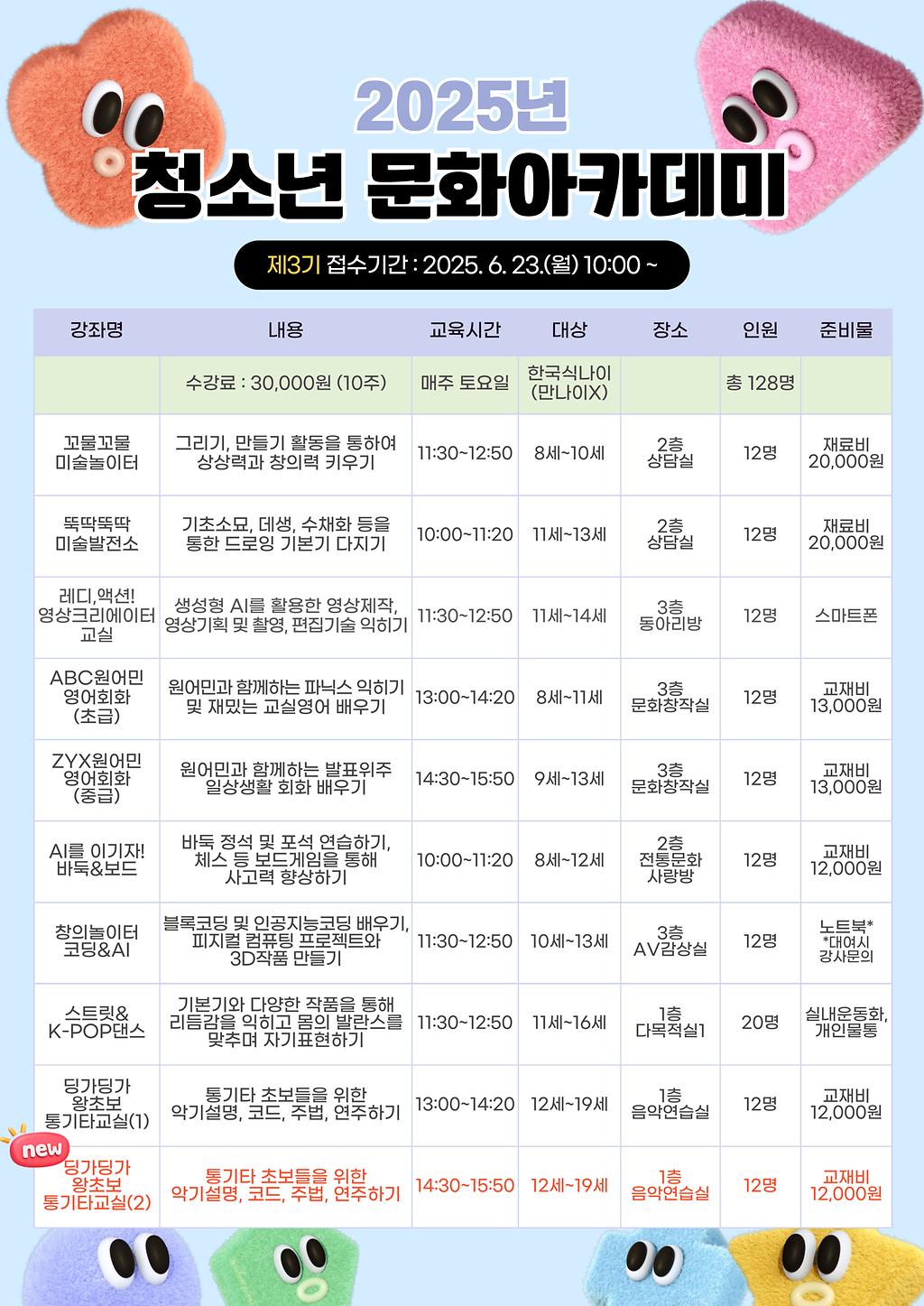 2025년
청소년 문화아카데미

제3기 접수기간 : 2025. 6. 23.(월) 10:00 ~

| 강좌명 | 내용 | 교육시간 | 대상 | 장소 | 인원 | 준비물 |
|---|---|---|---|---|---|---|
| | 수강료 : 30,000원 (10주) | 매주 토요일 | 한국식나이 (만나이X) | | 총 128명 | |
| 꼬물꼬물 미술놀이터 | 그리기, 만들기 활동을 통하여 상상력과 창의력 키우기 | 11:30~12:50 | 8세~10세 | 2층 상담실 | 12명 | 재료비 20,000원 |
| 뚝딱뚝딱 미술발전소 | 기초소묘, 데생, 수채화 등을 통한 드로잉 기본기 다지기 | 10:00~11:20 | 11세~13세 | 2층 상담실 | 12명 | 재료비 20,000원 |
| 레디,액션! 영상크리에이터 교실 | 생성형 AI를 활용한 영상제작, 영상기획 및 촬영, 편집기술 익히기 | 11:30~12:50 | 11세~14세 | 3층 동아리방 | 12명 | 스마트폰 |
| ABC원어민 영어회화 (초급) | 원어민과 함께하는 파닉스 익히기 및 재밌는 교실영어 배우기 | 13:00~14:20 | 8세~11세 | 3층 문화창작실 | 12명 | 교재비 13,000원 |
| ZYX원어민 영어회화 (중급) | 원어민과 함께하는 발표위주 일상생활 회화 배우기 | 14:30~15:50 | 9세~13세 | 3층 문화창작실 | 12명 | 교재비 13,000원 |
| AI를 이기자! 바둑&보드 | 바둑 정석 및 포석 연습하기, 체스 등 보드게임을 통해 사고력 향상하기 | 10:00~11:20 | 8세~12세 | 2층 전통문화 사랑방 | 12명 | 교재비 12,000원 |
| 창의놀이터 코딩&AI | 블록코딩 및 인공지능코딩 배우기, 피지컬 컴퓨팅 프로젝트와 3D작품 만들기 | 11:30~12:50 | 10세~13세 | 3층 AV감상실 | 12명 | 노트북* *대여시 강사문의 |
| 스트릿& K-POP댄스 | 기본기와 다양한 작품을 통해 리듬감을 익히고 몸의 발란스를 맞추며 자기표현하기 | 11:30~12:50 | 11세~16세 | 1층 다목적실1 | 20명 | 실내운동화, 개인물통 |
| 딩가딩가 왕초보 통기타교실(1) | 통기타 초보들을 위한 악기설명, 코드, 주법, 연주하기 | 13:00~14:20 | 12세~19세 | 1층 음악연습실 | 12명 | 교재비 12,000원 |
| new 딩가딩가 왕초보 통기타교실(2) | 통기타 초보들을 위한 악기설명, 코드, 주법, 연주하기 | 14:30~15:50 | 12세~19세 | 1층 음악연습실 | 12명 | 교재비 12,000원 |